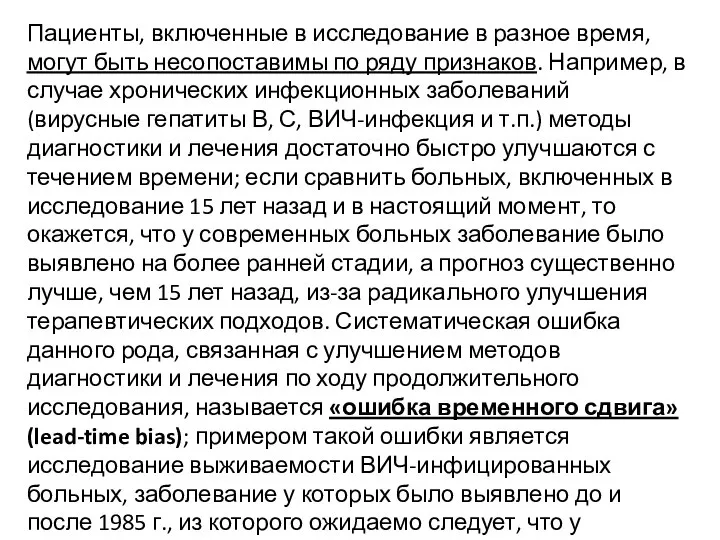 Пациенты, включенные в исследование в разное время, могут быть несопоставимы по ряду признаков. Например, в случае хронических инфекционных заболеваний (вирусные гепатиты В, С, ВИЧ-инфекция и т.п.) методы диагностики и лечения достаточно быстро улучшаются с течением времени; если сравнить больных, включенных в исследование 15 лет назад и в настоящий момент, то окажется, что у современных больных заболевание было выявлено на более ранней стадии, а прогноз существенно лучше, чем 15 лет назад, из-за радикального улучшения терапевтических подходов. Систематическая ошибка данного рода, связанная с улучшением методов диагностики и лечения по ходу продолжительного исследования, называется «ошибка временного сдвига» (lead-time bias); примером такой ошибки является исследование выживаемости ВИЧ-инфицированных больных, заболевание у которых было выявлено до и после 1985 г., из которого ожидаемо следует, что у